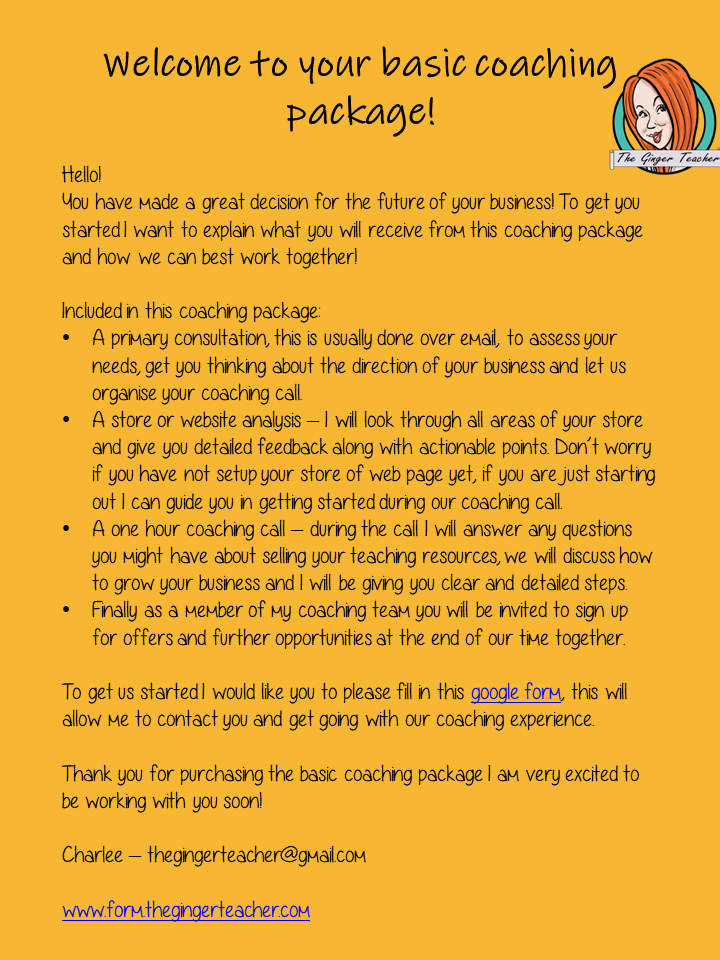 Welcome to your basic coaching package!

The Ginger Teacher

Hello!
You have made a great decision for the future of your business! To get you started I want to explain what you will receive from this coaching package and how we can best work together!

Included in this coaching package:
• A primary consultation, this is usually done over email, to assess your needs, get you thinking about the direction of your business and let us organise your coaching call.
• A store or website analysis – I will look through all areas of your store and give you detailed feedback along with actionable points. Don't worry if you have not setup your store of web page yet, if you are just starting out I can guide you in getting started during our coaching call.
• A one hour coaching call – during the call I will answer any questions you might have about selling your teaching resources, we will discuss how to grow your business and I will be giving you clear and detailed steps.
• Finally as a member of my coaching team you will be invited to sign up for offers and further opportunities at the end of our time together.

To get us started I would like you to please fill in this google form, this will allow me to contact you and get going with our coaching experience.

Thank you for purchasing the basic coaching package I am very excited to be working with you soon!

Charlee – thegingerteacher@gmail.com

www.form.thegingerteacher.com